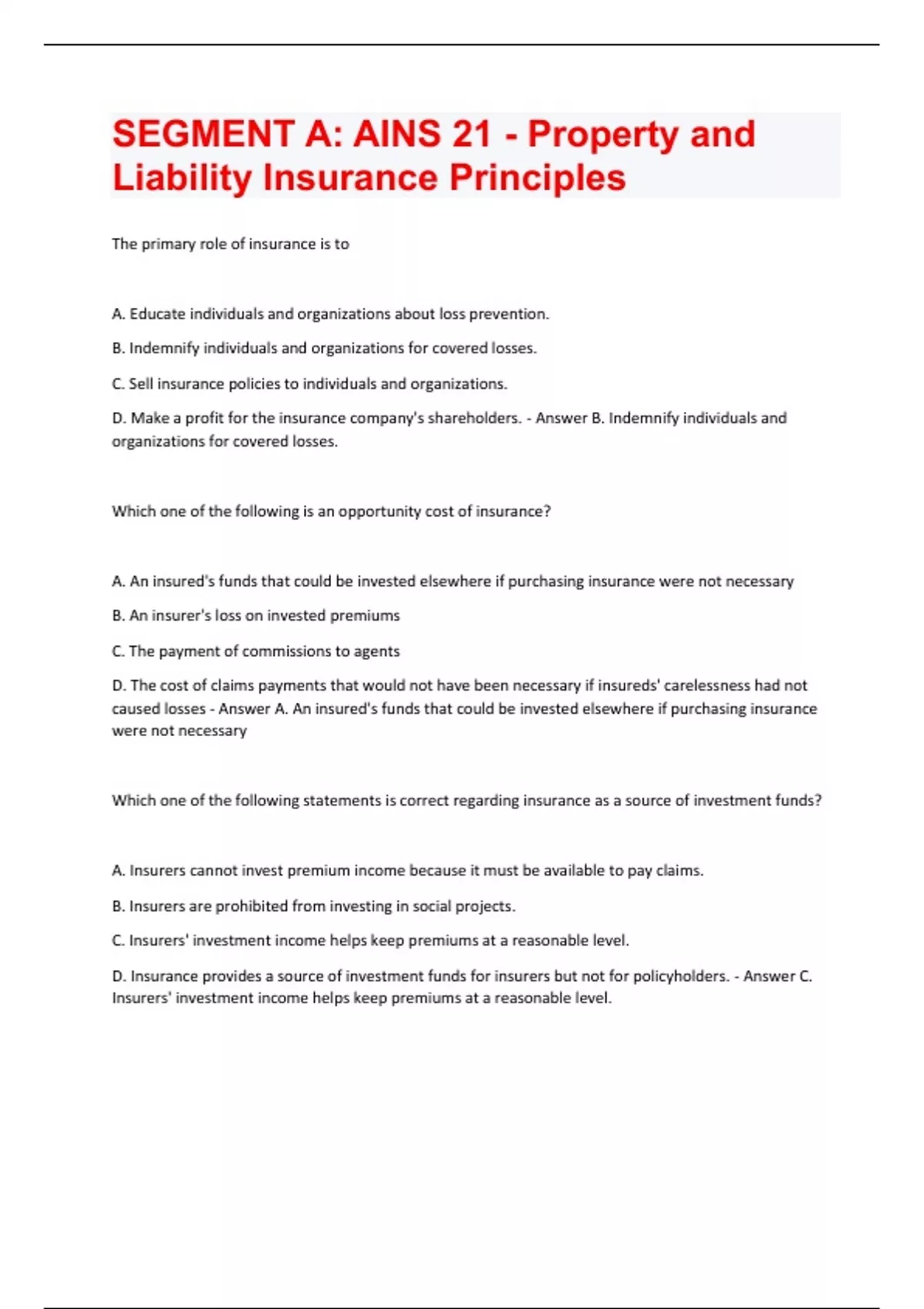 SEGMENT A: AINS 21 - Property and Liability Insurance Principles

The primary role of insurance is to

A. Educate individuals and organizations about loss prevention.

B. Indemnify individuals and organizations for covered losses.

C. Sell insurance policies to individuals and organizations.

D. Make a profit for the insurance company's shareholders. - Answer B. Indemnify individuals and organizations for covered losses.

Which one of the following is an opportunity cost of insurance?

A. An insured's funds that could be invested elsewhere if purchasing insurance were not necessary

B. An insurer's loss on invested premiums

C. The payment of commissions to agents

D. The cost of claims payments that would not have been necessary if insureds' carelessness had not caused losses - Answer A. An insured's funds that could be invested elsewhere if purchasing insurance were not necessary

Which one of the following statements is correct regarding insurance as a source of investment funds?

A. Insurers cannot invest premium income because it must be available to pay claims.

B. Insurers are prohibited from investing in social projects.

C. Insurers' investment income helps keep premiums at a reasonable level.

D. Insurance provides a source of investment funds for insurers but not for policyholders. - Answer C. Insurers' investment income helps keep premiums at a reasonable level.